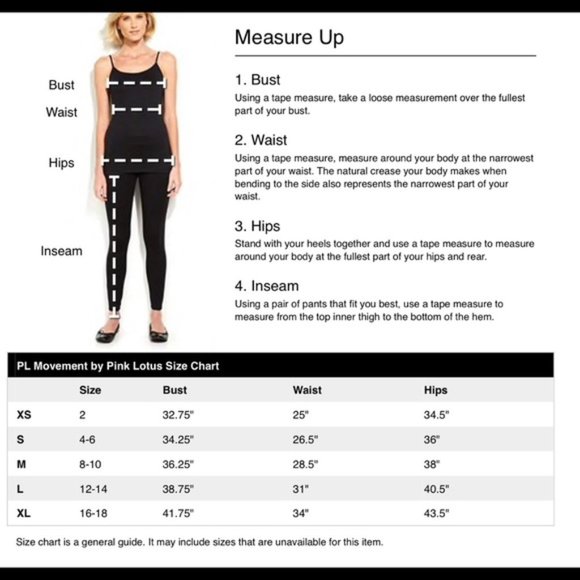 Bust
Waist
Hips
Inseam

Measure Up

1. Bust
Using a tape measure, take a loose measurement over the fullest part of your bust.

2. Waist
Using a tape measure, measure around your body at the narrowest part of your waist. The natural crease your body makes when bending to the side also represents the narrowest part of your waist.

3. Hips
Stand with your heels together and use a tape measure to measure around your body at the fullest part of your hips and rear.

4. Inseam
Using a pair of pants that fit you best, use a tape measure to measure from the top inner thigh to the bottom of the hem.

PL Movement by Pink Lotus Size Chart

| | Size | Bust | Waist | Hips |
|---|---|---|---|---|
| XS | 2 | 32.75" | 25" | 34.5" |
| S | 4-6 | 34.25" | 26.5" | 36" |
| M | 8-10 | 36.25" | 28.5" | 38" |
| L | 12-14 | 38.75" | 31" | 40.5" |
| XL | 16-18 | 41.75" | 34" | 43.5" |

Size chart is a general guide. It may include sizes that are unavailable for this item.